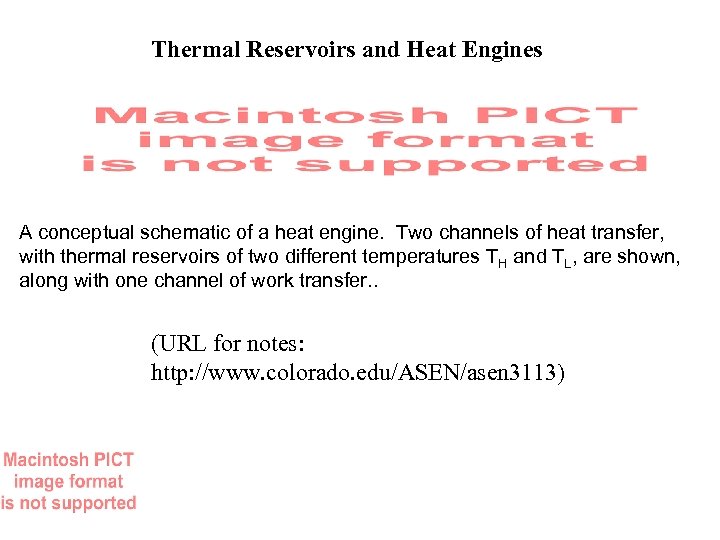 Thermal Reservoirs and Heat Engines

Macintosh PICT image format is not supported

A conceptual schematic of a heat engine. Two channels of heat transfer, with thermal reservoirs of two different temperatures $T_H$ and $T_L$, are shown, along with one channel of work transfer..

(URL for notes: http://www.colorado.edu/ASEN/asen3113)

Macintosh PICT image format is not supported